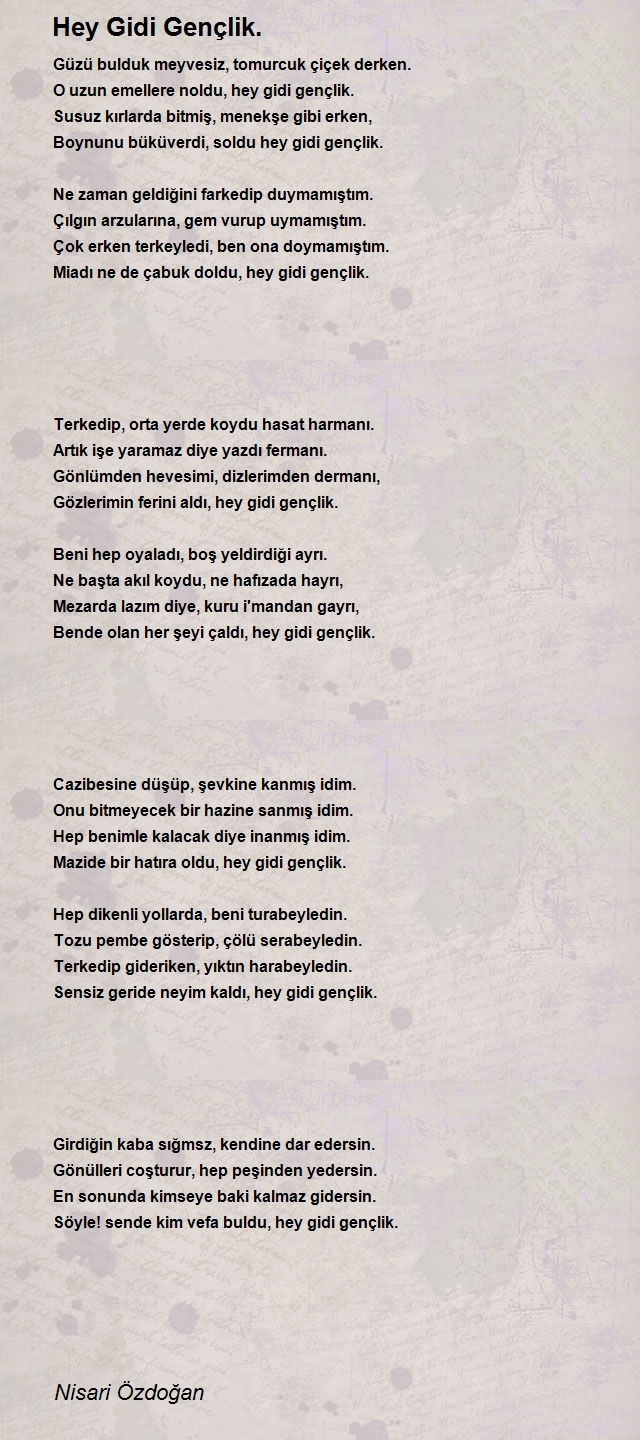 Hey Gidi Gençlik.

Güzü bulduk meyvesiz, tomurcuk çiçek derken.
O uzun emellere noldu, hey gidi gençlik.
Susuz kırlarda bitmiş, menekşe gibi erken,
Boynunu büküverdi, soldu hey gidi gençlik.

Ne zaman geldiğini farkedip duymamıştım.
Çılgın arzularına, gem vurup uymamıştım.
Çok erken terkeyledi, ben ona doymamıştım.
Miadı ne de çabuk doldu, hey gidi gençlik.

Terkedip, orta yerde koydu hasat harmanı.
Artık işe yaramaz diye yazdı fermanı.
Gönlümden hevesimi, dizlerimden dermanı,
Gözlerimin ferini aldı, hey gidi gençlik.

Beni hep oyaladı, boş yeldirdiği ayrı.
Ne başta akıl koydu, ne hafızada hayrı,
Mezarda lazım diye, kuru i'mandan gayrı,
Bende olan her şeyi çaldı, hey gidi gençlik.

Cazibesine düşüp, şevkine kanmış idim.
Onu bitmeyecek bir hazine sanmış idim.
Hep benimle kalacak diye inanmış idim.
Mazide bir hatıra oldu, hey gidi gençlik.

Hep dikenli yollarda, beni turabeyledin.
Tozu pembe gösterip, çölü serabeyledin.
Terkedip gideriken, yıktın harabeyledin.
Sensiz geride neyim kaldı, hey gidi gençlik.

Girdiğin kaba sığmsz, kendine dar edersin.
Gönülleri coşturur, hep peşinden yedersin.
En sonunda kimseye baki kalmaz gidersin.
Söyle! sende kim vefa buldu, hey gidi gençlik.

Nisari Özdoğan